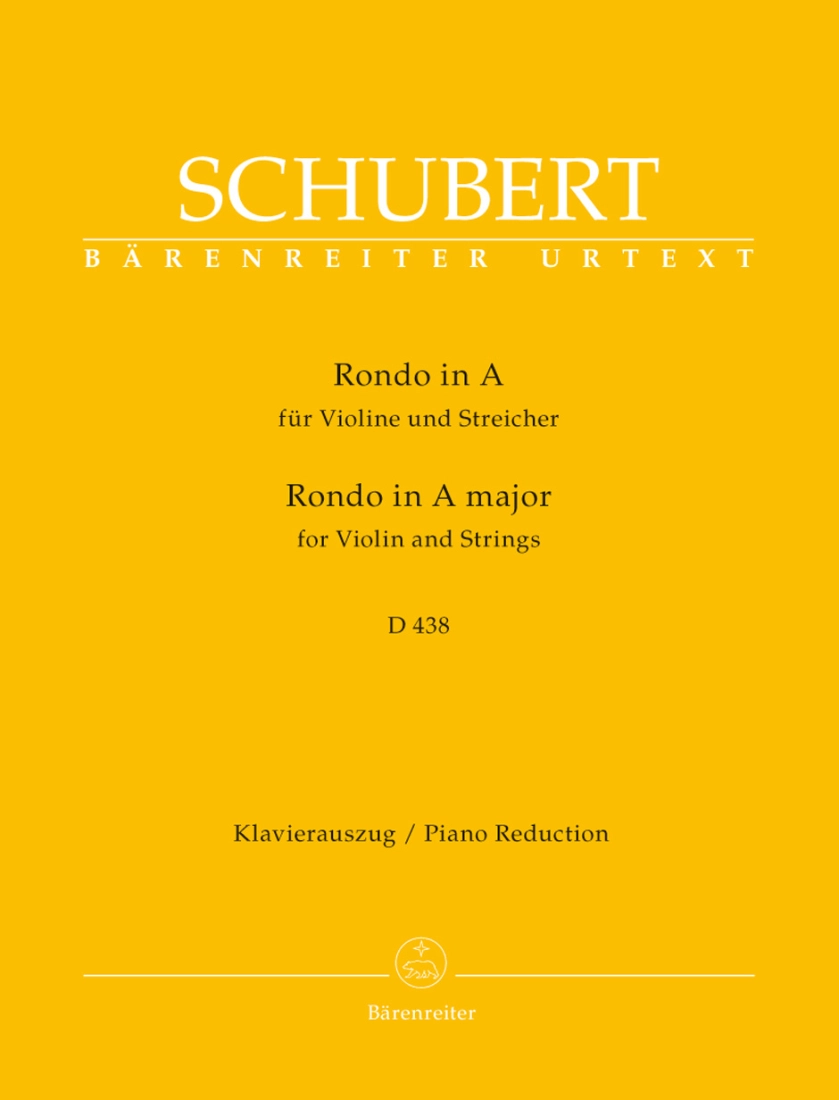 SCHUBERT
BÄRENREITER URTEXT

Rondo in A
für Violine und Streicher
Rondo in A major
for Violin and Strings

D 438

Klavierauszug / Piano Reduction

Bärenreiter